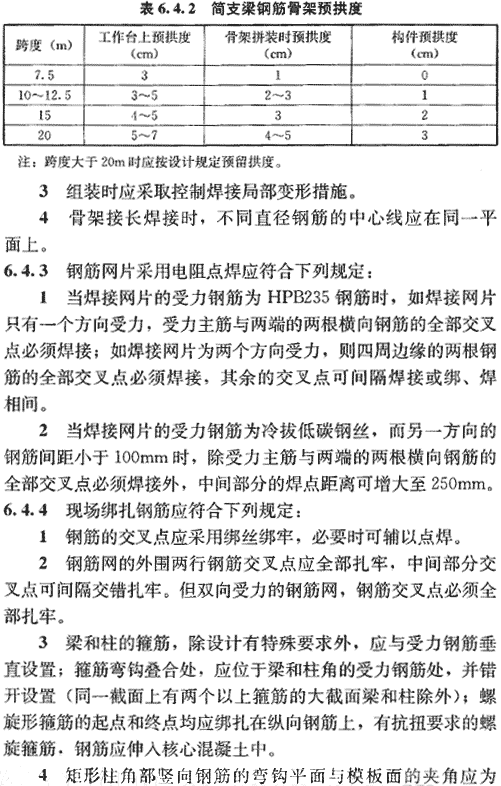 表 6.4.2 简支梁钢筋骨架预拱度

| 跨度（m） | 工作台上预拱度（cm） | 骨架拼装时预拱度（cm） | 构件预拱度（cm） |
|---|---|---|---|
| 7.5 | 3 | 1 | 0 |
| 10～12.5 | 3～5 | 2～3 | 1 |
| 15 | 4～5 | 3 | 2 |
| 20 | 5～7 | 4～5 | 3 |

注：跨度大于 20m 时应按设计规定预留拱度。

3 组装时应采取控制焊接局部变形措施。

4 骨架接长焊接时，不同直径钢筋的中心线应在同一平面上。

6.4.3 钢筋网片采用电阻点焊应符合下列规定：

1 当焊接网片的受力钢筋为 HPB235 钢筋时，如焊接网片只有一个方向受力，受力主筋与两端的两根横向钢筋的全部交叉点必须焊接；如焊接网片为两个方向受力，则四周边缘的两根钢筋的全部交叉点必须焊接，其余的交叉点可间隔焊接或绑、焊相间。

2 当焊接网片的受力钢筋为冷拔低碳钢丝，而另一方向的钢筋间距小于 100mm 时，除受力主筋与两端的两根横向钢筋的全部交叉点必须焊接外，中间部分的焊点距离可增大至 250mm。

6.4.4 现场绑扎钢筋应符合下列规定：

1 钢筋的交叉点应采用绑丝绑牢，必要时可辅以点焊。

2 钢筋网的外围两行钢筋交叉点应全部扎牢，中间部分交叉点可间隔交错扎牢。但双向受力的钢筋网，钢筋交叉点必须全部扎牢。

3 梁和柱的箍筋，除设计有特殊要求外，应与受力钢筋垂直设置；箍筋弯钩叠合处，应位于梁和柱角的受力钢筋处，并错开设置（同一截面上有两个以上箍筋的大截面梁和柱除外）；螺旋形箍筋的起点和终点均应绑扎在纵向钢筋上，有抗扭要求的螺旋箍筋，钢筋应伸入核心混凝土中。

4 矩形柱角部竖向钢筋的弯钩平面与模板面的夹角应为